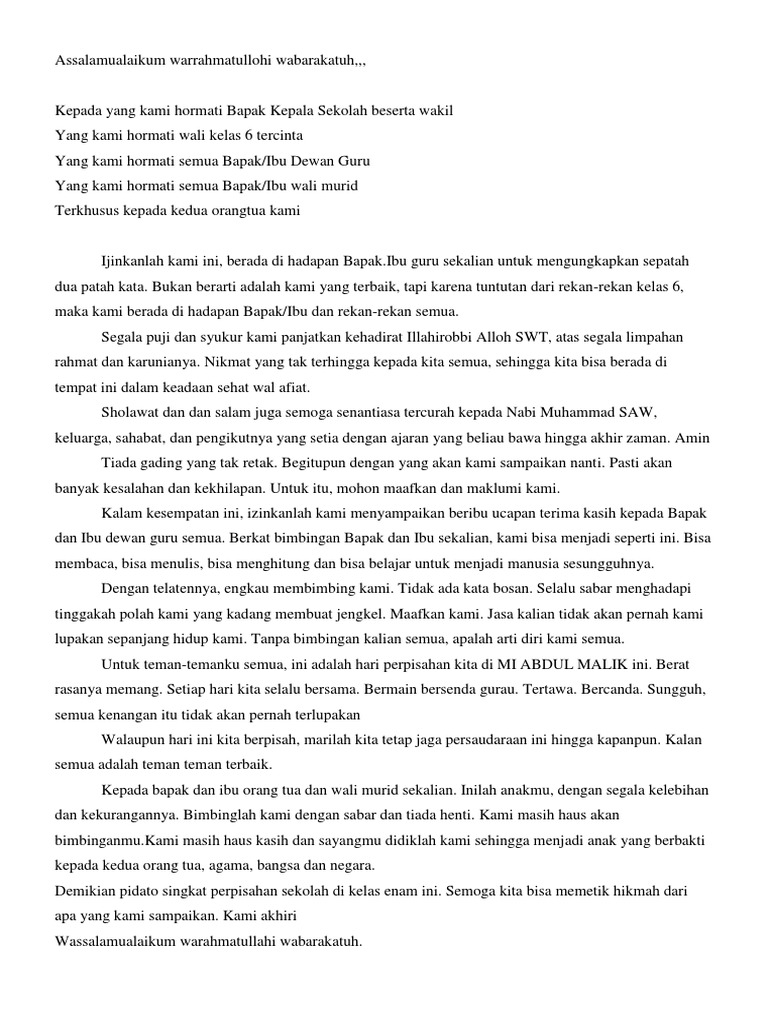 Assalamualaikum warrahmatullohi wabarakatuh,,,

Kepada yang kami hormati Bapak Kepala Sekolah beserta wakil
Yang kami hormati wali kelas 6 tercinta
Yang kami hormati semua Bapak/Ibu Dewan Guru
Yang kami hormati semua Bapak/Ibu wali murid
Terkhusus kepada kedua orangtua kami

Ijinkanlah kami ini, berada di hadapan Bapak.Ibu guru sekalian untuk mengungkapkan sepatah dua patah kata. Bukan berarti adalah kami yang terbaik, tapi karena tuntutan dari rekan-rekan kelas 6, maka kami berada di hadapan Bapak/Ibu dan rekan-rekan semua.

Segala puji dan syukur kami panjatkan kehadirat Illahirobbi Alloh SWT, atas segala limpahan rahmat dan karunianya. Nikmat yang tak terhingga kepada kita semua, sehingga kita bisa berada di tempat ini dalam keadaan sehat wal afiat.

Sholawat dan dan salam juga semoga senantiasa tercurah kepada Nabi Muhammad SAW, keluarga, sahabat, dan pengikutnya yang setia dengan ajaran yang beliau bawa hingga akhir zaman. Amin

Tiada gading yang tak retak. Begitupun dengan yang akan kami sampaikan nanti. Pasti akan banyak kesalahan dan kekhilapan. Untuk itu, mohon maafkan dan maklumi kami.

Kalam kesempatan ini, izinkanlah kami menyampaikan beribu ucapan terima kasih kepada Bapak dan Ibu dewan guru semua. Berkat bimbingan Bapak dan Ibu sekalian, kami bisa menjadi seperti ini. Bisa membaca, bisa menulis, bisa menghitung dan bisa belajar untuk menjadi manusia sesungguhnya.

Dengan telatennya, engkau membimbing kami. Tidak ada kata bosan. Selalu sabar menghadapi tinggakah polah kami yang kadang membuat jengkel. Maafkan kami. Jasa kalian tidak akan pernah kami lupakan sepanjang hidup kami. Tanpa bimbingan kalian semua, apalah arti diri kami semua.

Untuk teman-temanku semua, ini adalah hari perpisahan kita di MI ABDUL MALIK ini. Berat rasanya memang. Setiap hari kita selalu bersama. Bermain bersenda gurau. Tertawa. Bercanda. Sungguh, semua kenangan itu tidak akan pernah terlupakan

Walaupun hari ini kita berpisah, marilah kita tetap jaga persaudaraan ini hingga kapanpun. Kalan semua adalah teman teman terbaik.

Kepada bapak dan ibu orang tua dan wali murid sekalian. Inilah anakmu, dengan segala kelebihan dan kekurangannya. Bimbinglah kami dengan sabar dan tiada henti. Kami masih haus akan bimbinganmu.Kami masih haus kasih dan sayangmu didiklah kami sehingga menjadi anak yang berbakti kepada kedua orang tua, agama, bangsa dan negara.

Demikian pidato singkat perpisahan sekolah di kelas enam ini. Semoga kita bisa memetik hikmah dari apa yang kami sampaikan. Kami akhiri
Wassalamualaikum warahmatullahi wabarakatuh.